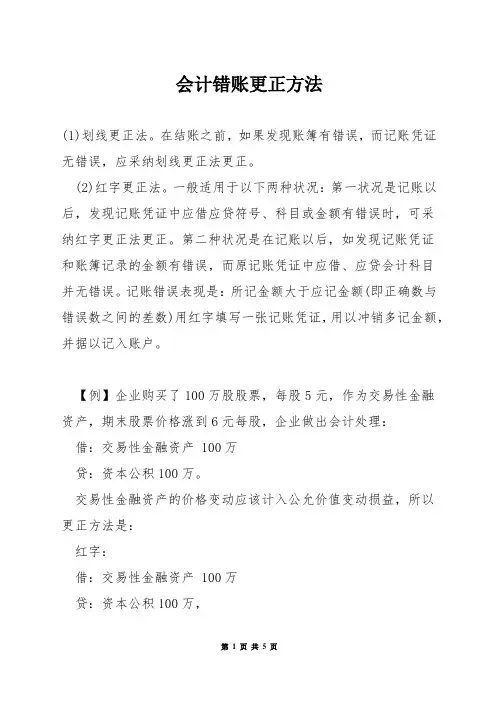 会计错账更正方法

(1)划线更正法。在结账之前，如果发现账簿有错误，而记账凭证无错误，应采纳划线更正法更正。

(2)红字更正法。一般适用于以下两种状况：第一状况是记账以后，发现记账凭证中应借应贷符号、科目或金额有错误时，可采纳红字更正法更正。第二种状况是在记账以后，如发现记账凭证和账簿记录的金额有错误，而原记账凭证中应借、应贷会计科目并无错误。记账错误表现是：所记金额大于应记金额(即正确数与错误数之间的差数)用红字填写一张记账凭证，用以冲销多记金额，并据以记入账户。

【例】企业购买了100万股股票，每股5元，作为交易性金融资产，期末股票价格涨到6元每股，企业做出会计处理：

借：交易性金融资产 100万

贷：资本公积100万。

交易性金融资产的价格变动应该计入公允价值变动损益，所以更正方法是：

红字：

借：交易性金融资产 100万

贷：资本公积100万，

第 1 页 共 5 页